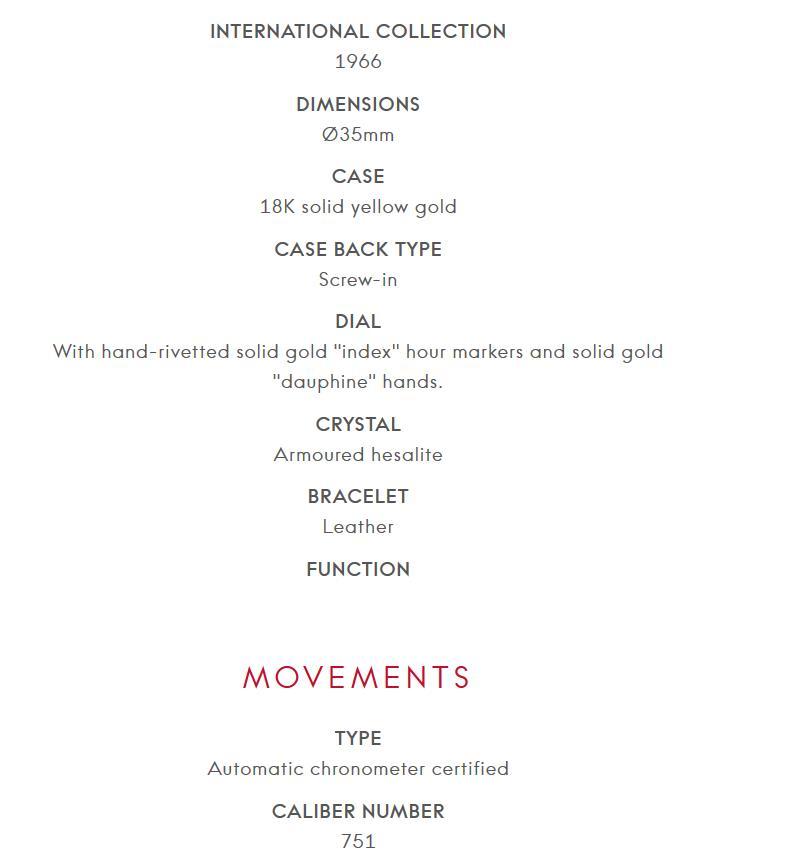 INTERNATIONAL COLLECTION
1966

DIMENSIONS
Ø35mm

CASE
18K solid yellow gold

CASE BACK TYPE
Screw-in

DIAL
With hand-rivetted solid gold "index" hour markers and solid gold "dauphine" hands.

CRYSTAL
Armoured hesalite

BRACELET
Leather

FUNCTION

MOVEMENTS

TYPE
Automatic chronometer certified

CALIBER NUMBER
751